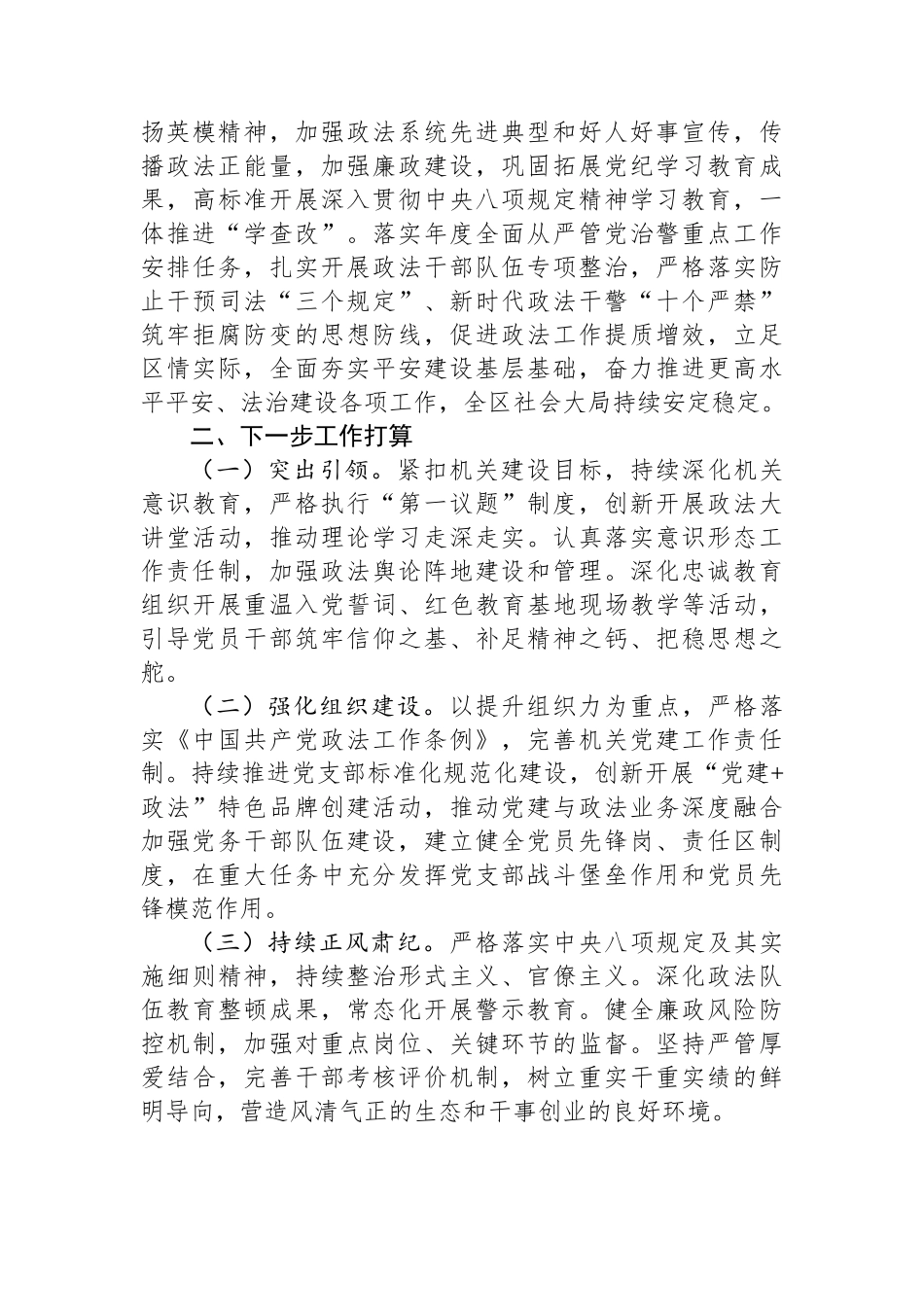 扬英模精神，加强政法系统先进典型和好人好事宣传，传播政法正能量，加强廉政建设，巩固拓展党纪学习教育成果，高标准开展深入贯彻中央八项规定精神学习教育，一体推进“学查改”。落实年度全面从严管党治警重点工作安排任务，扎实开展政法干部队伍专项整治，严格落实防止干预司法“三个规定”、新时代政法干警“十个严禁”筑牢拒腐防变的思想防线，促进政法工作提质增效，立足区情实际，全面夯实平安建设基层基础，奋力推进更高水平平安、法治建设各项工作，全区社会大局持续安定稳定。

二、下一步工作打算

（一）突出引领。紧扣机关建设目标，持续深化机关意识教育，严格执行“第一议题”制度，创新开展政法大讲堂活动，推动理论学习走深走实。认真落实意识形态工作责任制，加强政法舆论阵地建设和管理。深化忠诚教育组织开展重温入党誓词、红色教育基地现场教学等活动，引导党员干部筑牢信仰之基、补足精神之钙、把稳思想之舵。

（二）强化组织建设。以提升组织力为重点，严格落实《中国共产党政法工作条例》，完善机关党建工作责任制。持续推进党支部标准化规范化建设，创新开展“党建+政法”特色品牌创建活动，推动党建与政法业务深度融合加强党务干部队伍建设，建立健全党员先锋岗、责任区制度，在重大任务中充分发挥党支部战斗堡垒作用和党员先锋模范作用。

（三）持续正风肃纪。严格落实中央八项规定及其实施细则精神，持续整治形式主义、官僚主义。深化政法队伍教育整顿成果，常态化开展警示教育。健全廉政风险防控机制，加强对重点岗位、关键环节的监督。坚持严管厚爱结合，完善干部考核评价机制，树立重实干重实绩的鲜明导向，营造风清气正的生态和干事创业的良好环境。